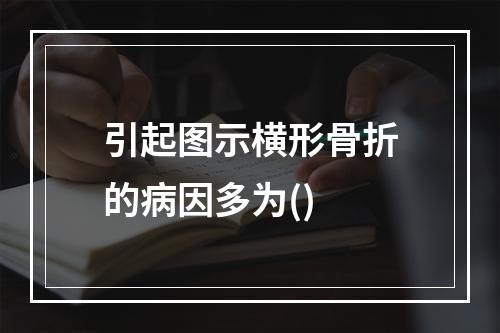 引起图示横形骨折的病因多为()